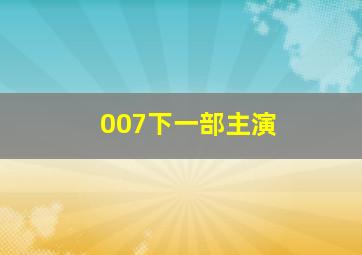 007下一部主演